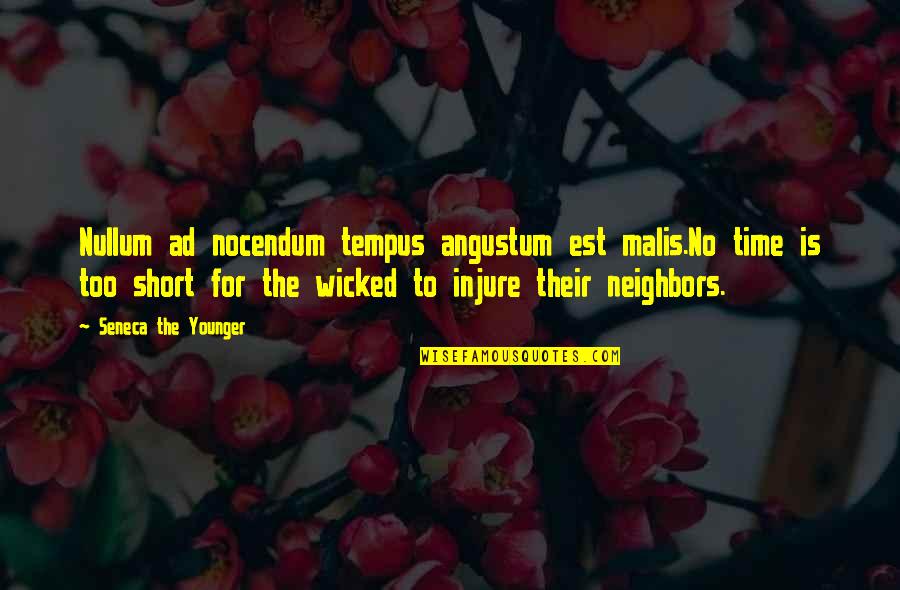 Nullum ad nocendum tempus angustum est malis.No time is too short for the wicked to injure their neighbors.

~ Seneca the Younger

WISEFAMOUSQUOTES.COM